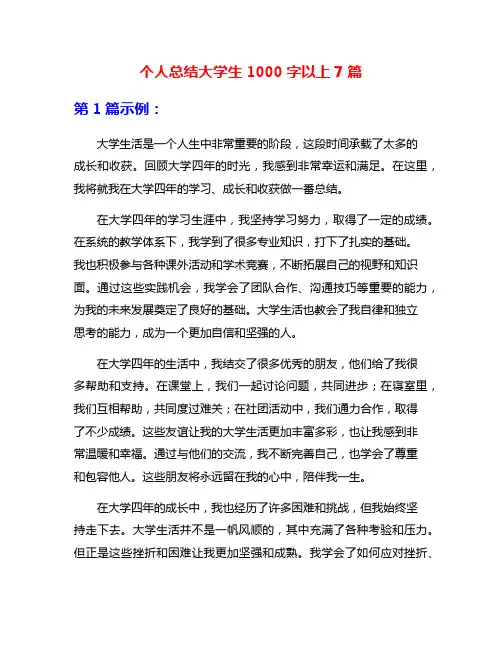 个人总结大学生 1000 字以上 7 篇

第 1 篇示例：

大学生活是一个人生中非常重要的阶段，这段时间承载了太多的成长和收获。回顾大学四年的时光，我感到非常幸运和满足。在这里，我将就我在大学四年的学习、成长和收获做一番总结。

在大学四年的学习生涯中，我坚持学习努力，取得了一定的成绩。在系统的教学体系下，我学到了很多专业知识，打下了扎实的基础。我也积极参与各种课外活动和学术竞赛，不断拓展自己的视野和知识面。通过这些实践机会，我学会了团队合作、沟通技巧等重要的能力，为我的未来发展奠定了良好的基础。大学生活也教会了我自律和独立思考的能力，成为一个更加自信和坚强的人。

在大学四年的生活中，我结交了很多优秀的朋友，他们给了我很多帮助和支持。在课堂上，我们一起讨论问题，共同进步；在寝室里，我们互相帮助，共同度过难关；在社团活动中，我们通力合作，取得了不少成绩。这些友谊让我的大学生活更加丰富多彩，也让我感到非常温暖和幸福。通过与他们的交流，我不断完善自己，也学会了尊重和包容他人。这些朋友将永远留在我的心中，陪伴我一生。

在大学四年的成长中，我也经历了许多困难和挑战，但我始终坚持走下去。大学生活并不是一帆风顺的，其中充满了各种考验和压力。但正是这些挫折和困难让我更加坚强和成熟。我学会了如何应对挫折、